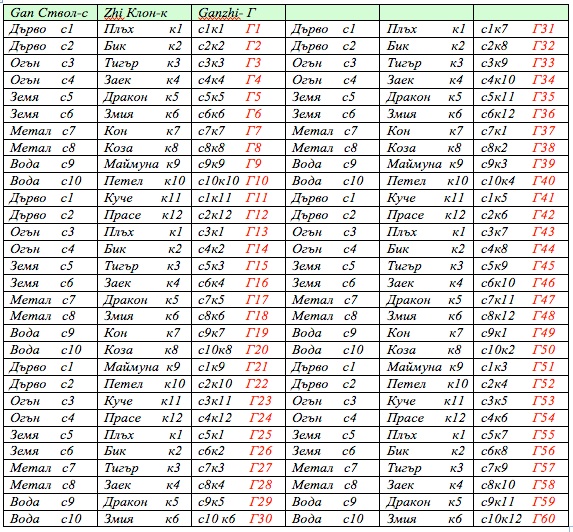 | Gan Ствол-с | Zhi Клон-к | Ganzhi- Г | | | |
|---|---|---|---|---|---|
| Дърво с1 | Плъх к1 | с1к1 Г1 | Дърво с1 | Плъх к1 | с1к7 Г31 |
| Дърво с2 | Бик к2 | с2к2 Г2 | Дърво с2 | Бик к2 | с2к8 Г32 |
| Огън с3 | Тигър к3 | с3к3 Г3 | Огън с3 | Тигър к3 | с3к9 Г33 |
| Огън с4 | Заек к4 | с4к4 Г4 | Огън с4 | Заек к4 | с4к10 Г34 |
| Земя с5 | Дракон к5 | с5к5 Г5 | Земя с5 | Дракон к5 | с5к11 Г35 |
| Земя с6 | Змия к6 | с6к6 Г6 | Земя с6 | Змия к6 | с6к12 Г36 |
| Метал с7 | Кон к7 | с7к7 Г7 | Метал с7 | Кон к7 | с7к1 Г37 |
| Метал с8 | Коза к8 | с8к8 Г8 | Метал с8 | Коза к8 | с8к2 Г38 |
| Вода с9 | Маймуна к9 | с9к9 Г9 | Вода с9 | Маймуна к9 | с9к3 Г39 |
| Вода с10 | Петел к10 | с10к10 Г10 | Вода с10 | Петел к10 | с10к4 Г40 |
| Дърво с1 | Куче к11 | с1к11 Г11 | Дърво с1 | Куче к11 | с1к5 Г41 |
| Дърво с2 | Прасе к12 | с2к12 Г12 | Дърво с2 | Прасе к12 | с2к6 Г42 |
| Огън с3 | Плъх к1 | с3к1 Г13 | Огън с3 | Плъх к1 | с3к7 Г43 |
| Огън с4 | Бик к2 | с4к2 Г14 | Огън с4 | Бик к2 | с4к8 Г44 |
| Земя с5 | Тигър к3 | с5к3 Г15 | Земя с5 | Тигър к3 | с5к9 Г45 |
| Земя с6 | Заек к4 | с6к4 Г16 | Земя с6 | Заек к4 | с6к10 Г46 |
| Метал с7 | Дракон к5 | с7к5 Г17 | Метал с7 | Дракон к5 | с7к11 Г47 |
| Метал с8 | Змия к6 | с8к6 Г18 | Метал с8 | Змия к6 | с8к12 Г48 |
| Вода с9 | Кон к7 | с9к7 Г19 | Вода с9 | Кон к7 | с9к1 Г49 |
| Вода с10 | Коза к8 | с10к8 Г20 | Вода с10 | Коза к8 | с10к2 Г50 |
| Дърво с1 | Маймуна к9 | с1к9 Г21 | Дърво с1 | Маймуна к9 | с1к3 Г51 |
| Дърво с2 | Петел к10 | с2к10 Г22 | Дърво с2 | Петел к10 | с2к4 Г52 |
| Огън с3 | Куче к11 | с3к11 Г23 | Огън с3 | Куче к11 | с3к5 Г53 |
| Огън с4 | Прасе к12 | с4к12 Г24 | Огън с4 | Прасе к12 | с4к6 Г54 |
| Земя с5 | Плъх к1 | с5к1 Г25 | Земя с5 | Плъх к1 | с5к7 Г55 |
| Земя с6 | Бик к2 | с6к2 Г26 | Земя с6 | Бик к2 | с6к8 Г56 |
| Метал с7 | Тигър к3 | с7к3 Г27 | Метал с7 | Тигър к3 | с7к9 Г57 |
| Метал с8 | Заек к4 | с8к4 Г28 | Метал с8 | Заек к4 | с8к10 Г58 |
| Вода с9 | Дракон к5 | с9к5 Г29 | Вода с9 | Дракон к5 | с9к11 Г59 |
| Вода с10 | Змия к6 | с10 к6 Г30 | Вода с10 | Змия к6 | с10к12 Г60 |